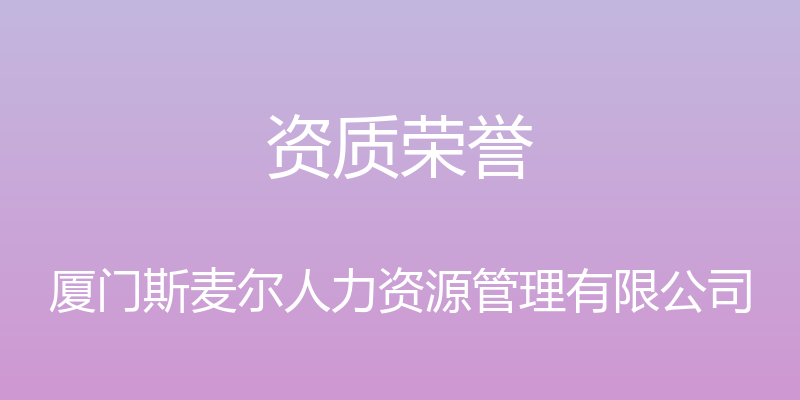 资质荣誉

厦门斯麦尔人力资源管理有限公司